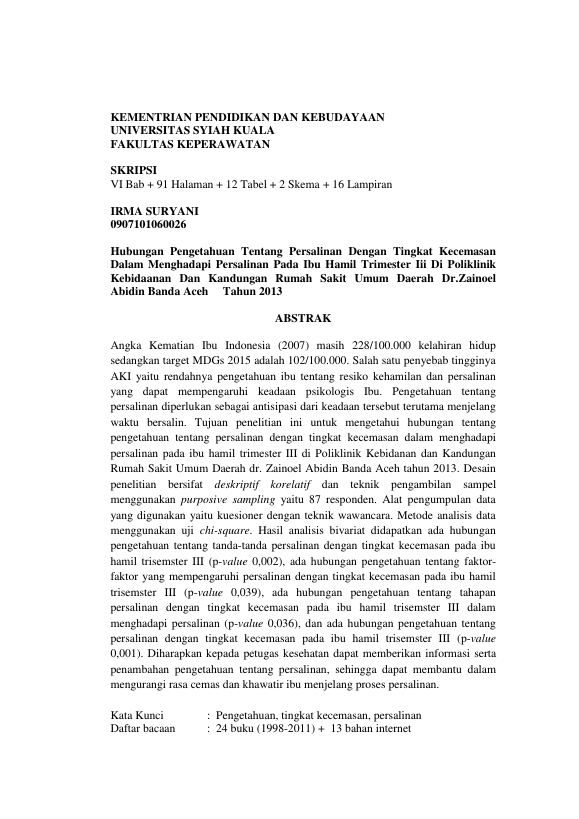 KEMENTRIAN PENDIDIKAN DAN KEBUDAYAAN
UNIVERSITAS SYIAH KUALA
FAKULTAS KEPERAWATAN

SKRIPSI
VI Bab + 91 Halaman + 12 Tabel + 2 Skema + 16 Lampiran

IRMA SURYANI
0907101060026

Hubungan Pengetahuan Tentang Persalinan Dengan Tingkat Kecemasan Dalam Menghadapi Persalinan Pada Ibu Hamil Trimester Iii Di Poliklinik Kebidaanan Dan Kandungan Rumah Sakit Umum Daerah Dr.Zainoel Abidin Banda Aceh Tahun 2013

ABSTRAK

Angka Kematian Ibu Indonesia (2007) masih 228/100.000 kelahiran hidup sedangkan target MDGs 2015 adalah 102/100.000. Salah satu penyebab tingginya AKI yaitu rendahnya pengetahuan ibu tentang resiko kehamilan dan persalinan yang dapat mempengaruhi keadaan psikologis Ibu. Pengetahuan tentang persalinan diperlukan sebagai antisipasi dari keadaan tersebut terutama menjelang waktu bersalin. Tujuan penelitian ini untuk mengetahui hubungan tentang pengetahuan tentang persalinan dengan tingkat kecemasan dalam menghadapi persalinan pada ibu hamil trimester III di Poliklinik Kebidanan dan Kandungan Rumah Sakit Umum Daerah dr. Zainoel Abidin Banda Aceh tahun 2013. Desain penelitian bersifat deskriptif korelatif dan teknik pengambilan sampel menggunakan purposive sampling yaitu 87 responden. Alat pengumpulan data yang digunakan yaitu kuesioner dengan teknik wawancara. Metode analisis data menggunakan uji chi-square. Hasil analisis bivariat didapatkan ada hubungan pengetahuan tentang tanda-tanda persalinan dengan tingkat kecemasan pada ibu hamil trisemster III (p-value 0,002), ada hubungan pengetahuan tentang faktor-faktor yang mempengaruhi persalinan dengan tingkat kecemasan pada ibu hamil trisemster III (p-value 0,039), ada hubungan pengetahuan tentang tahapan persalinan dengan tingkat kecemasan pada ibu hamil trisemster III dalam menghadapi persalinan (p-value 0,036), dan ada hubungan pengetahuan tentang persalinan dengan tingkat kecemasan pada ibu hamil trisemster III (p-value 0,001). Diharapkan kepada petugas kesehatan dapat memberikan informasi serta penambahan pengetahuan tentang persalinan, sehingga dapat membantu dalam mengurangi rasa cemas dan khawatir ibu menjelang proses persalinan.

Kata Kunci : Pengetahuan, tingkat kecemasan, persalinan
Daftar bacaan : 24 buku (1998-2011) + 13 bahan internet